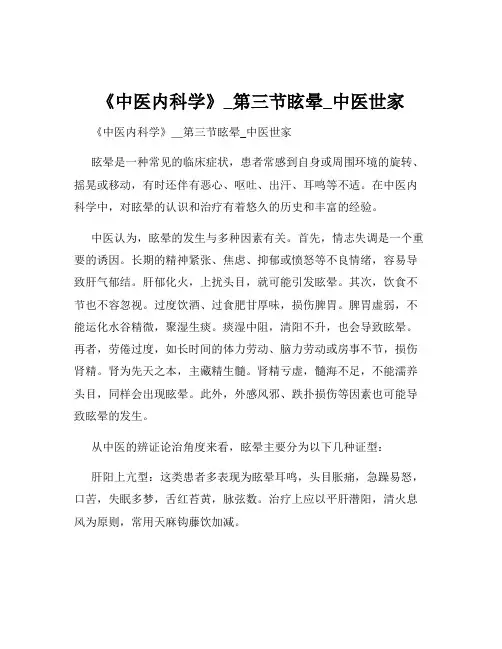 《中医内科学》_第三节眩晕_中医世家

《中医内科学》__第三节眩晕_中医世家

眩晕是一种常见的临床症状，患者常感到自身或周围环境的旋转、摇晃或移动，有时还伴有恶心、呕吐、出汗、耳鸣等不适。在中医内科学中，对眩晕的认识和治疗有着悠久的历史和丰富的经验。

中医认为，眩晕的发生与多种因素有关。首先，情志失调是一个重要的诱因。长期的精神紧张、焦虑、抑郁或愤怒等不良情绪，容易导致肝气郁结。肝郁化火，上扰头目，就可能引发眩晕。其次，饮食不节也不容忽视。过度饮酒、过食肥甘厚味，损伤脾胃。脾胃虚弱，不能运化水谷精微，聚湿生痰。痰湿中阻，清阳不升，也会导致眩晕。再者，劳倦过度，如长时间的体力劳动、脑力劳动或房事不节，损伤肾精。肾为先天之本，主藏精生髓。肾精亏虚，髓海不足，不能濡养头目，同样会出现眩晕。此外，外感风邪、跌扑损伤等因素也可能导致眩晕的发生。

从中医的辨证论治角度来看，眩晕主要分为以下几种证型：

肝阳上亢型：这类患者多表现为眩晕耳鸣，头目胀痛，急躁易怒，口苦，失眠多梦，舌红苔黄，脉弦数。治疗上应以平肝潜阳，清火息风为原则，常用天麻钩藤饮加减。